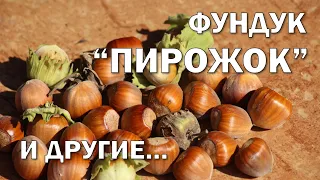 ФУНДУК
“ПИРОЖОК”
И ДРУГИЕ...